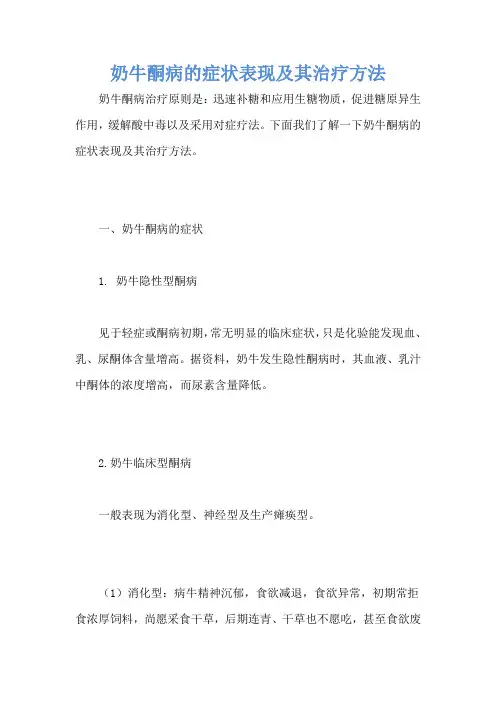 奶牛酮病的症状表现及其治疗方法

奶牛酮病治疗原则是：迅速补糖和应用生糖物质，促进糖原异生作用，缓解酸中毒以及采用对症疗法。下面我们了解一下奶牛酮病的症状表现及其治疗方法。

一、奶牛酮病的症状

1. 奶牛隐性型酮病

见于轻症或酮病初期，常无明显的临床症状，只是化验能发现血、乳、尿酮体含量增高。据资料，奶牛发生隐性酮病时，其血液、乳汁中酮体的浓度增高，而尿素含量降低。

2. 奶牛临床型酮病

一般表现为消化型、神经型及生产瘫痪型。

（1）消化型：病牛精神沉郁，食欲减退，食欲异常，初期常拒食浓厚饲料，尚愿采食干草，后期连青、干草也不愿吃，甚至食欲废